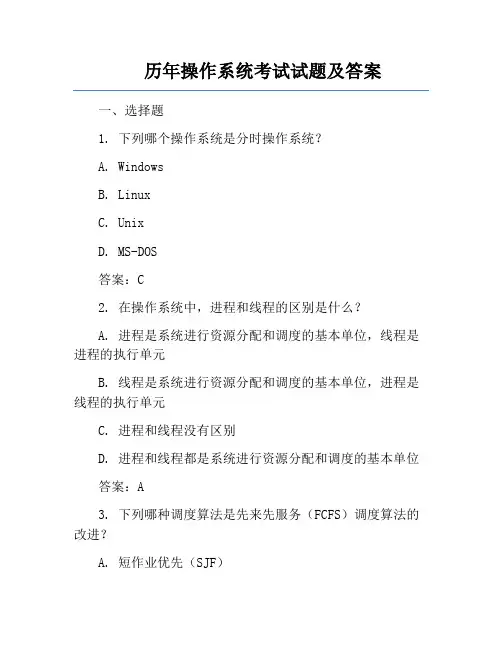 历年操作系统考试试题及答案

一、选择题

1. 下列哪个操作系统是分时操作系统？

A. Windows

B. Linux

C. Unix

D. MS-DOS

答案：C

2. 在操作系统中，进程和线程的区别是什么？

A. 进程是系统进行资源分配和调度的基本单位，线程是进程的执行单元

B. 线程是系统进行资源分配和调度的基本单位，进程是线程的执行单元

C. 进程和线程没有区别

D. 进程和线程都是系统进行资源分配和调度的基本单位

答案：A

3. 下列哪种调度算法是先来先服务（FCFS）调度算法的改进？

A. 短作业优先（SJF）